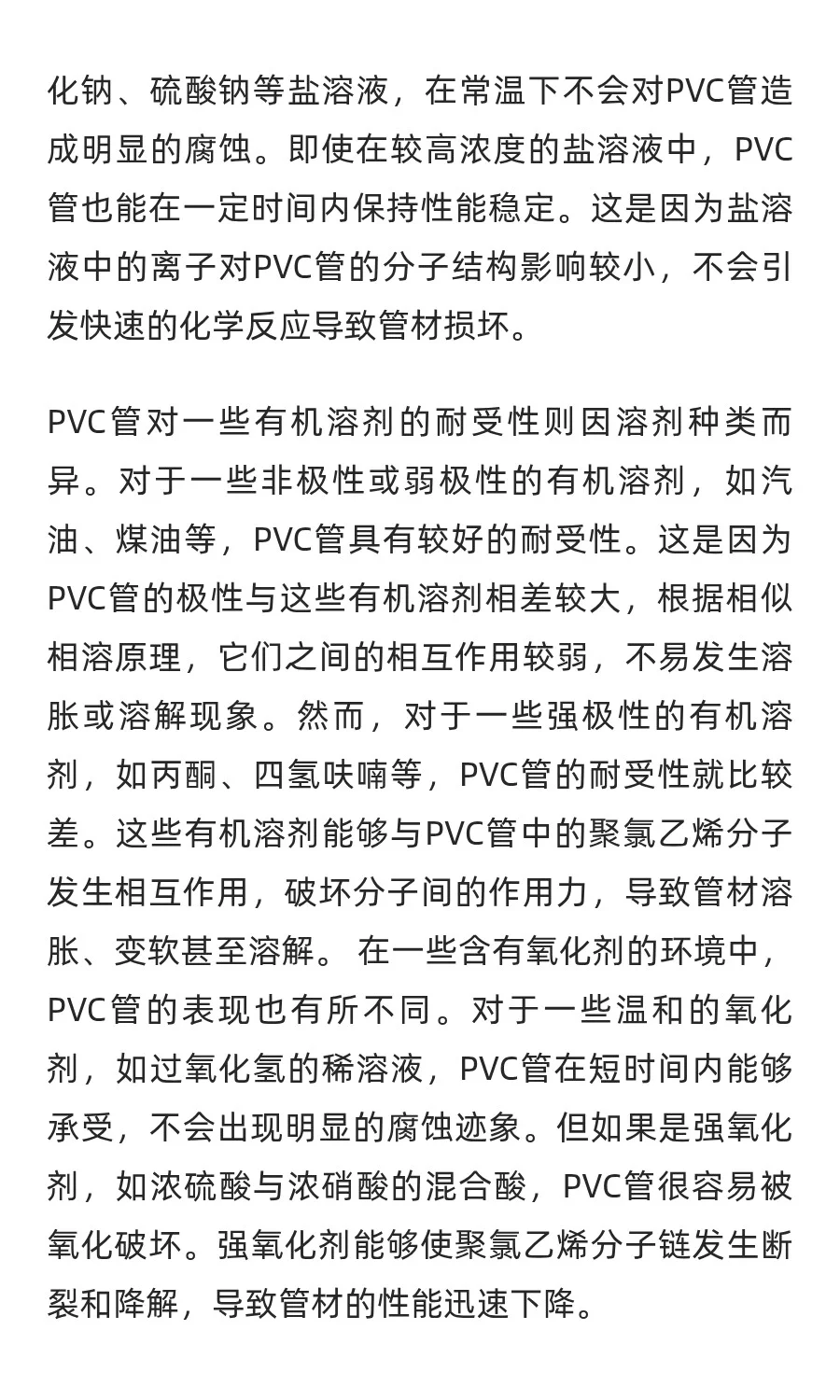 化钠、硫酸钠等盐溶液，在常温下不会对PVC管造成明显的腐蚀。即使在较高浓度的盐溶液中，PVC管也能在一定时间内保持性能稳定。这是因为盐溶液中的离子对PVC管的分子结构影响较小，不会引发快速的化学反应导致管材损坏。

PVC管对一些有机溶剂的耐受性则因溶剂种类而异。对于一些非极性或弱极性的有机溶剂，如汽油、煤油等，PVC管具有较好的耐受性。这是因为PVC管的极性与这些有机溶剂相差较大，根据相似相溶原理，它们之间的相互作用较弱，不易发生溶胀或溶解现象。然而，对于一些强极性的有机溶剂，如丙酮、四氢呋喃等，PVC管的耐受性就比较差。这些有机溶剂能够与PVC管中的聚氯乙烯分子发生相互作用，破坏分子间的作用力，导致管材溶胀、变软甚至溶解。 在一些含有氧化剂的环境中，PVC管的表现也有所不同。对于一些温和的氧化剂，如过氧化氢的稀溶液，PVC管在短时间内能够承受，不会出现明显的腐蚀迹象。但如果是强氧化剂，如浓硫酸与浓硝酸的混合酸，PVC管很容易被氧化破坏。强氧化剂能够使聚氯乙烯分子链发生断裂和降解，导致管材的性能迅速下降。